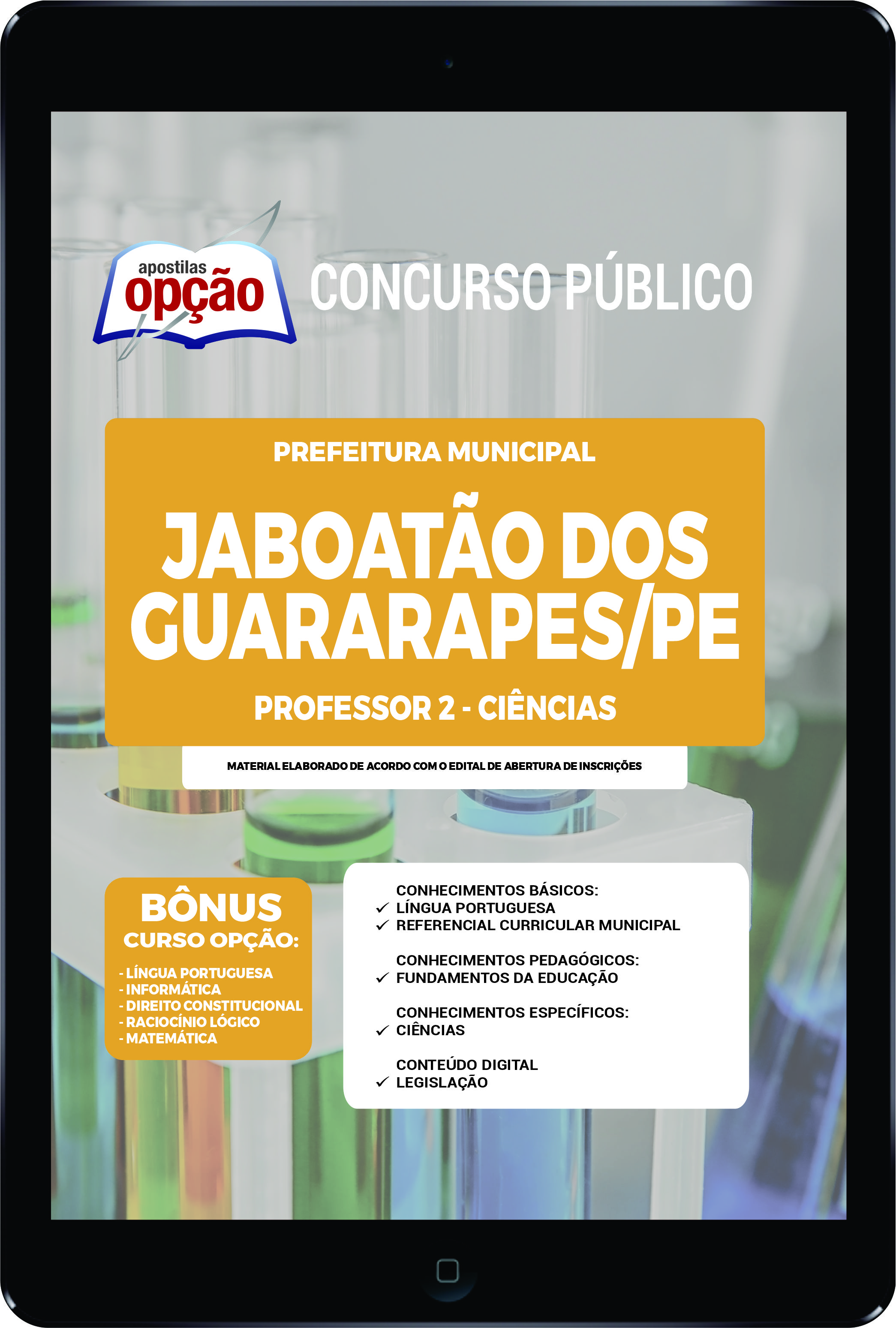 apostilas opção

CONCURSO PÚBLICO

PREFEITURA MUNICIPAL

JABOATÃO DOS GUARARAPES/PE

PROFESSOR 2 - CIÊNCIAS

MATERIAL ELABORADO DE ACORDO COM O EDITAL DE ABERTURA DE INSCRIÇÕES

BÔNUS
CURSO OPÇÃO:

- LÍNGUA PORTUGUESA
- INFORMÁTICA
- DIREITO CONSTITUCIONAL
- RACIOCÍNIO LÓGICO
- MATEMÁTICA

CONHECIMENTOS BÁSICOS:
✓ LÍNGUA PORTUGUESA
✓ REFERENCIAL CURRICULAR MUNICIPAL

CONHECIMENTOS PEDAGÓGICOS:
✓ FUNDAMENTOS DA EDUCAÇÃO

CONHECIMENTOS ESPECÍFICOS:
✓ CIÊNCIAS

CONTEÚDO DIGITAL
✓ LEGISLAÇÃO